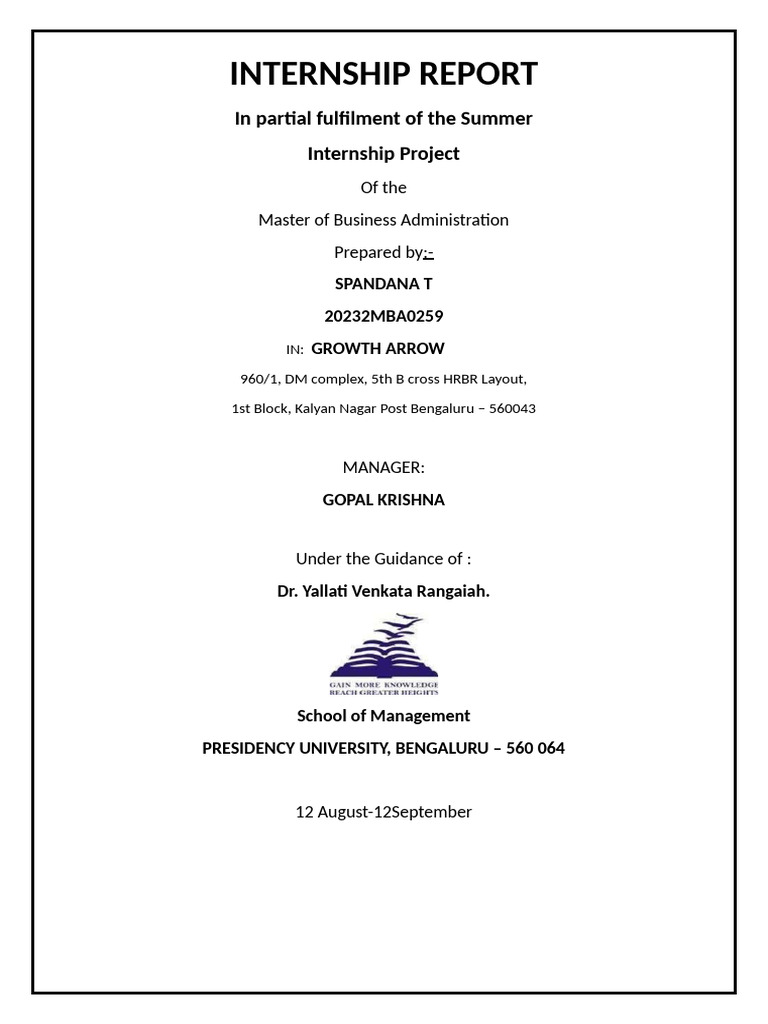 INTERNSHIP REPORT

In partial fulfilment of the Summer

Internship Project

Of the

Master of Business Administration

Prepared by:-

SPANDANA T

20232MBA0259

IN: GROWTH ARROW

960/1, DM complex, 5th B cross HRBR Layout,

1st Block, Kalyan Nagar Post Bengaluru – 560043

MANAGER:

GOPAL KRISHNA

Under the Guidance of :

Dr. Yallati Venkata Rangaiah.

GAIN MORE KNOWLEDGE
REACH GREATER HEIGHTS

School of Management

PRESIDENCY UNIVERSITY, BENGALURU – 560 064

12 August-12September